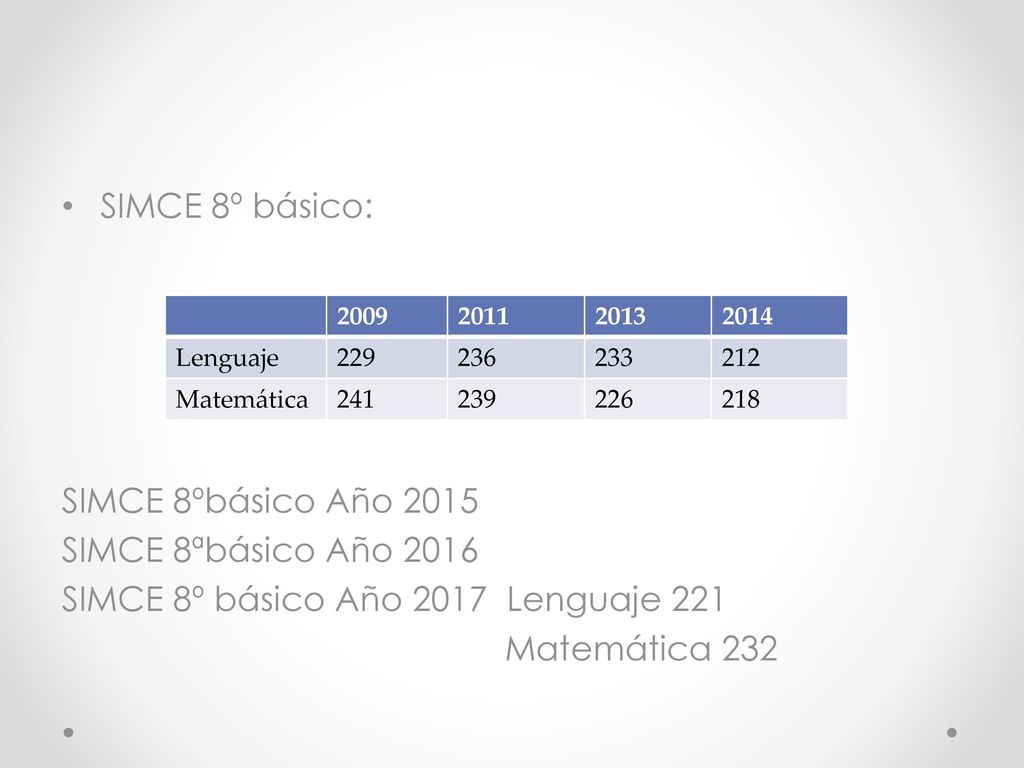 • SIMCE 8º básico:

| | 2009 | 2011 | 2013 | 2014 |
|---|---|---|---|---|
| Lenguaje | 229 | 236 | 233 | 212 |
| Matemática | 241 | 239 | 226 | 218 |

SIMCE 8ºbásico Año 2015
SIMCE 8ªbásico Año 2016
SIMCE 8º básico Año 2017 Lenguaje 221
Matemática 232